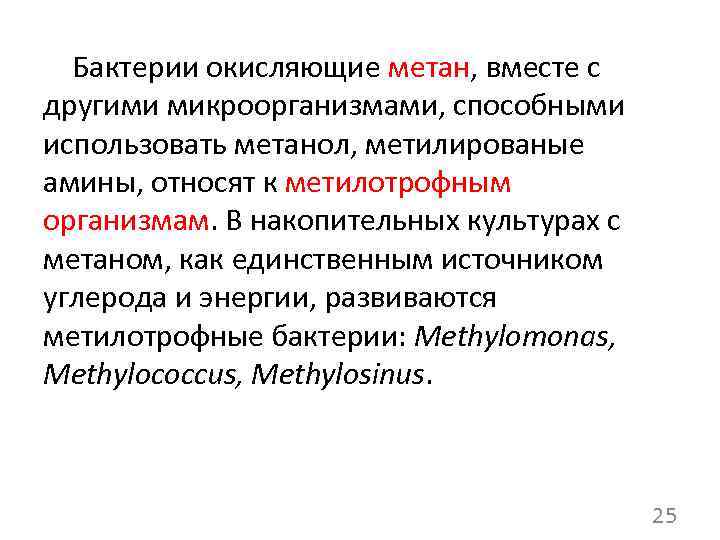 Бактерии окисляющие метан, вместе с другими микроорганизмами, способными использовать метанол, метилированые амины, относят к метилотрофным организмам. В накопительных культурах с метаном, как единственным источником углерода и энергии, развиваются метилотрофные бактерии: Methylomonas, Methylococcus, Methylosinus.

25